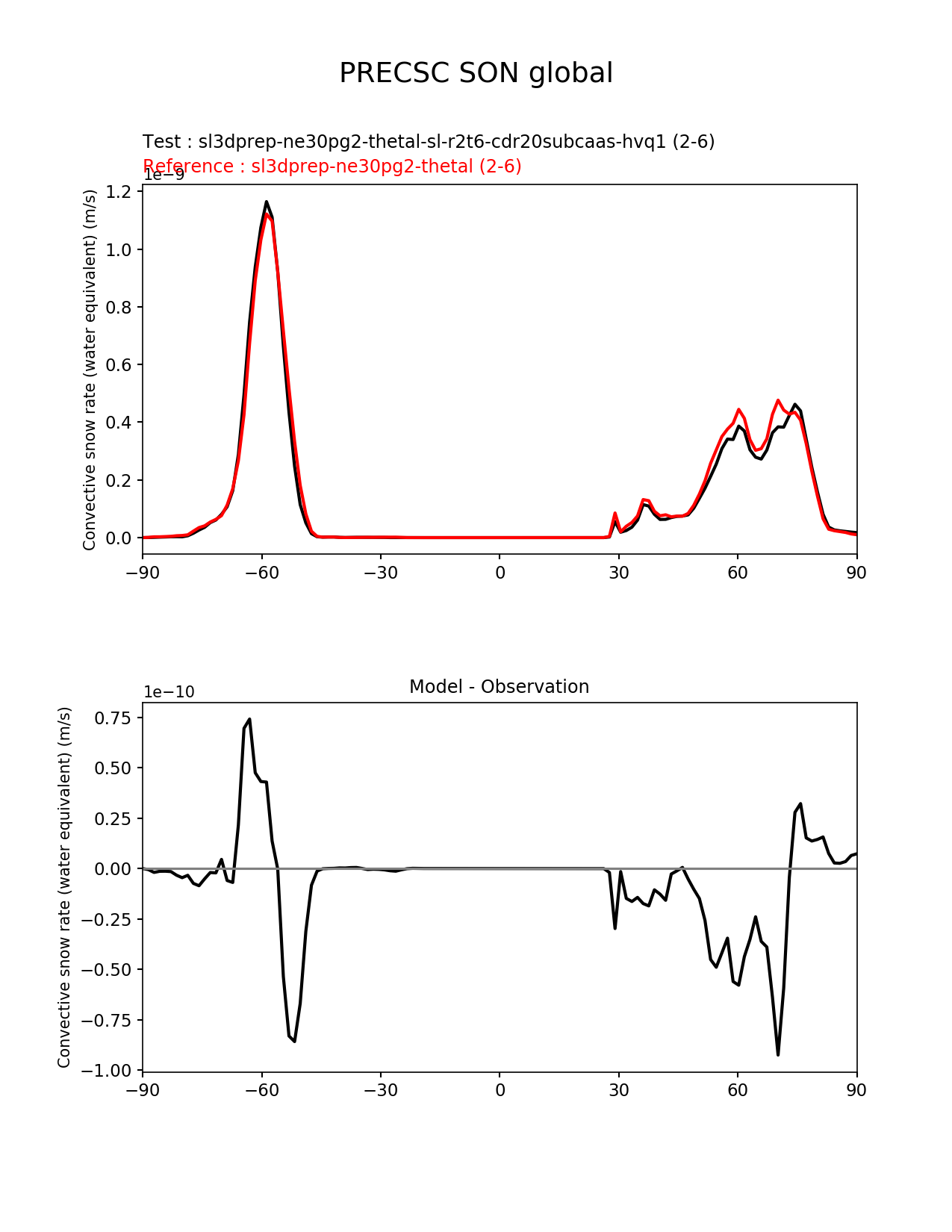 PRECSC SON global

Test : sl3dprep-ne30pg2-thetal-sl-r2t6-cdr20subcaas-hvq1 (2-6)
Reference : sl3dprep-ne30pg2-thetal (2-6)

1e−9
Convective snow rate (water equivalent) (m/s)
1.2
1.0
0.8
0.6
0.4
0.2
0.0
−90 −60 −30 0 30 60 90

Model - Observation
1e−10
Convective snow rate (water equivalent) (m/s)
0.75
0.50
0.25
0.00
−0.25
−0.50
−0.75
−1.00
−90 −60 −30 0 30 60 90